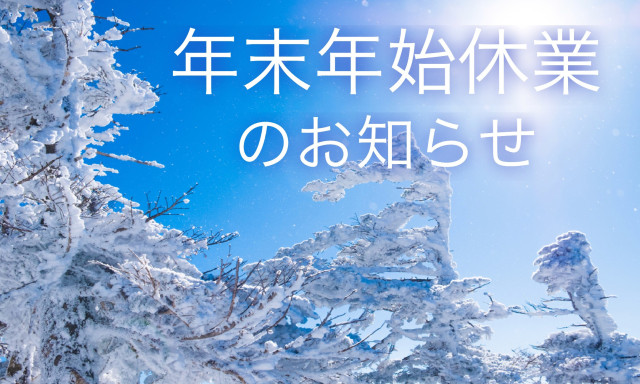 年末年始休業
のお知らせ